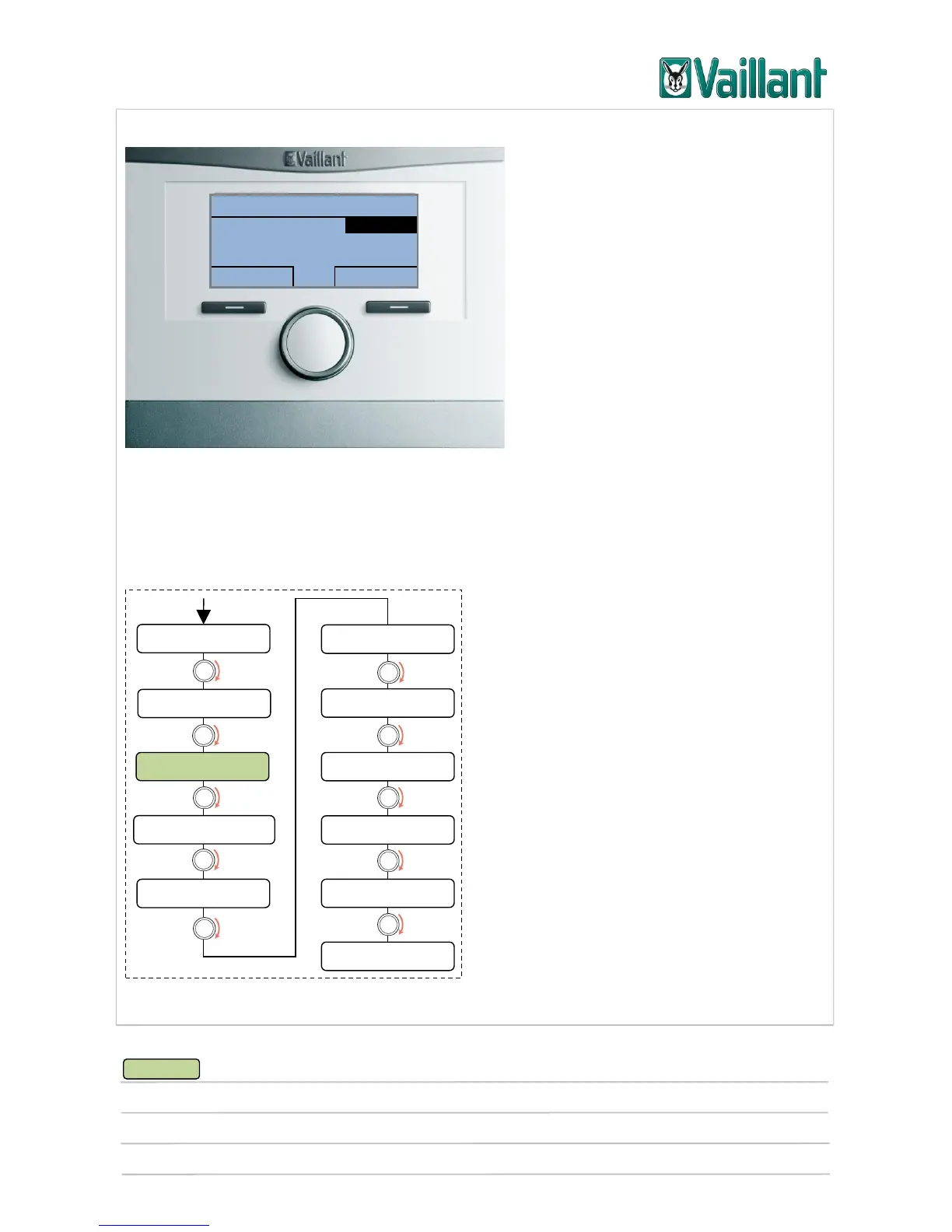 Vaillant

Vaillant